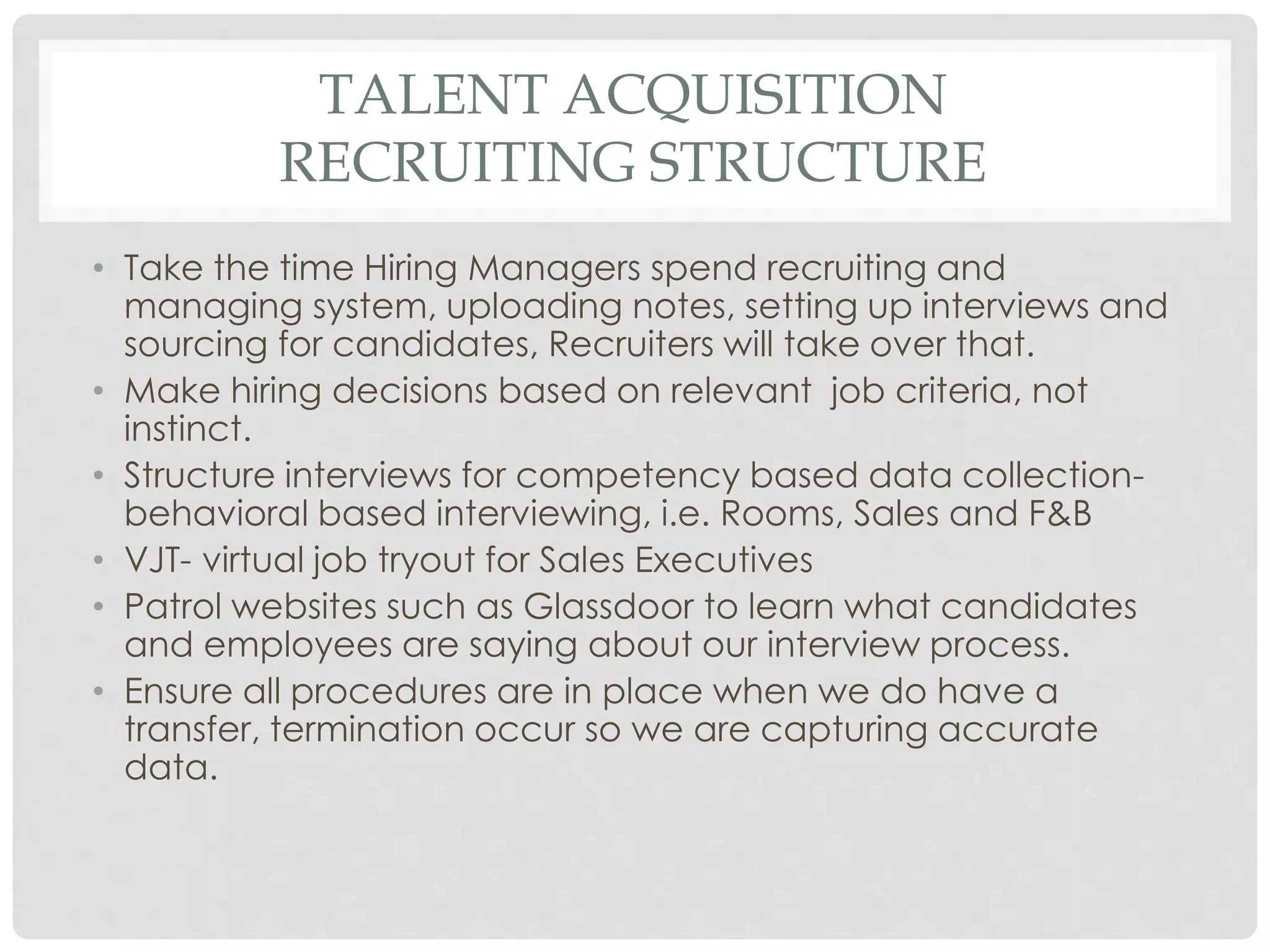 TALENT ACQUISITION RECRUITING STRUCTURE

• Take the time Hiring Managers spend recruiting and managing system, uploading notes, setting up interviews and sourcing for candidates, Recruiters will take over that.
• Make hiring decisions based on relevant  job criteria, not instinct.
• Structure interviews for competency based data collection- behavioral based interviewing, i.e. Rooms, Sales and F&B
• VJT- virtual job tryout for Sales Executives
• Patrol websites such as Glassdoor to learn what candidates and employees are saying about our interview process.
• Ensure all procedures are in place when we do have a transfer, termination occur so we are capturing accurate data.